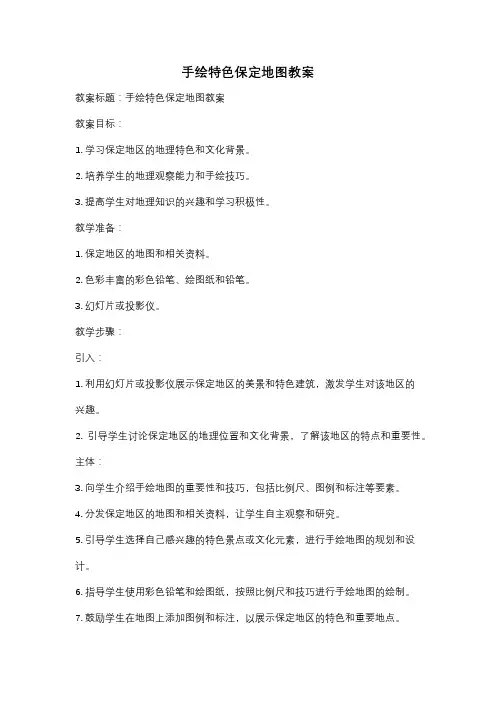 手绘特色保定地图教案

教案标题：手绘特色保定地图教案

教案目标：

1. 学习保定地区的地理特色和文化背景。

2. 培养学生的地理观察能力和手绘技巧。

3. 提高学生对地理知识的兴趣和学习积极性。

教学准备：

1. 保定地区的地图和相关资料。

2. 色彩丰富的彩色铅笔、绘图纸和铅笔。

3. 幻灯片或投影仪。

教学步骤：

引入：

1. 利用幻灯片或投影仪展示保定地区的美景和特色建筑，激发学生对该地区的兴趣。

2. 引导学生讨论保定地区的地理位置和文化背景，了解该地区的特点和重要性。

主体：

3. 向学生介绍手绘地图的重要性和技巧，包括比例尺、图例和标注等要素。

4. 分发保定地区的地图和相关资料，让学生自主观察和研究。

5. 引导学生选择自己感兴趣的特色景点或文化元素，进行手绘地图的规划和设计。

6. 指导学生使用彩色铅笔和绘图纸，按照比例尺和技巧进行手绘地图的绘制。

7. 鼓励学生在地图上添加图例和标注，以展示保定地区的特色和重要地点。